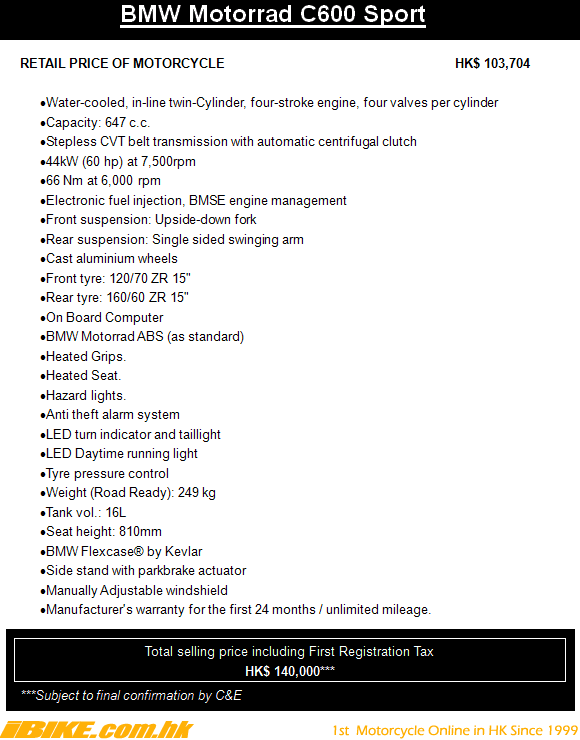 BMW Motorrad C600 Sport

RETAIL PRICE OF MOTORCYCLE HK$ 103,704

•Water-cooled, in-line twin-Cylinder, four-stroke engine, four valves per cylinder
•Capacity: 647 c.c.
•Stepless CVT belt transmission with automatic centrifugal clutch
•44kW (60 hp) at 7,500rpm
•66 Nm at 6,000 rpm
•Electronic fuel injection, BMSE engine management
•Front suspension: Upside-down fork
•Rear suspension: Single sided swinging arm
•Cast aluminium wheels
•Front tyre: 120/70 ZR 15"
•Rear tyre: 160/60 ZR 15"
•On Board Computer
•BMW Motorrad ABS (as standard)
•Heated Grips.
•Heated Seat.
•Hazard lights.
•Anti theft alarm system
•LED turn indicator and taillight
•LED Daytime running light
•Tyre pressure control
•Weight (Road Ready): 249 kg
•Tank vol.: 16L
•Seat height: 810mm
•BMW Flexcase® by Kevlar
•Side stand with parkbrake actuator
•Manually Adjustable windshield
•Manufacturer's warranty for the first 24 months / unlimited mileage.

Total selling price including First Registration Tax
HK$ 140,000***

***Subject to final confirmation by C&E

iBIKE.com.hk 1st Motorcycle Online in HK Since 1999